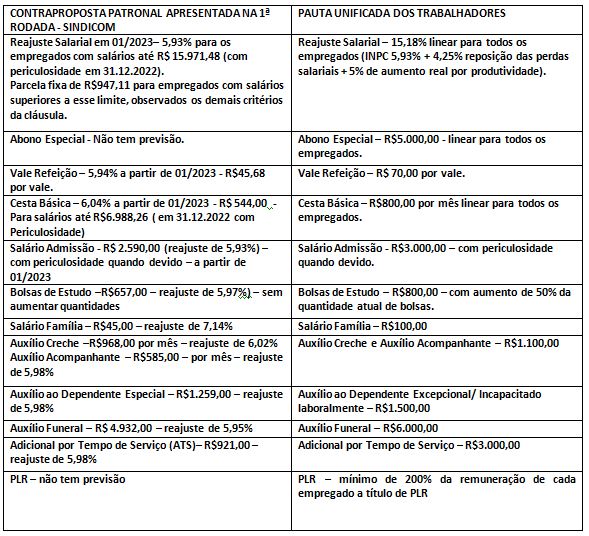 | CONTRAPROPOSTA PATRONAL APRESENTADA NA 1ª RODADA - SINDICOM | PAUTA UNIFICADA DOS TRABALHADORES |
|---|---|
| Reajuste Salarial em 01/2023– 5,93% para os empregados com salários até R$ 15.971,48 (com periculosidade em 31.12.2022). Parcela fixa de R$947,11 para empregados com salários superiores a esse limite, observados os demais critérios da cláusula. | Reajuste Salarial – 15,18% linear para todos os empregados (INPC 5,93% + 4,25% reposição das perdas salariais + 5% de aumento real por produtividade). |
| Abono Especial - Não tem previsão. | Abono Especial – R$5.000,00 - linear para todos os empregados. |
| Vale Refeição – 5,94% a partir de 01/2023 - R$45,68 por vale. | Vale Refeição – R$ 70,00 por vale. |
| Cesta Básica – 6,04% a partir de 01/2023 - R$ 544,00 - Para salários até R$6.988,26 ( em 31.12.2022 com Periculosidade) | Cesta Básica – R$800,00 por mês linear para todos os empregados. |
| Salário Admissão - R$ 2.590,00 (reajuste de 5,93%) – com periculosidade quando devido – a partir de 01/2023 | Salário Admissão - R$3.000,00 – com periculosidade quando devido. |
| Bolsas de Estudo –R$657,00 – reajuste de 5,97%) – sem aumentar quantidades | Bolsas de Estudo – R$800,00 – com aumento de 50% da quantidade atual de bolsas. |
| Salário Família – R$45,00 – reajuste de 7,14% | Salário Família – R$100,00 |
| Auxílio Creche –R$968,00 por mês – reajuste de 6,02% Auxílio Acompanhante – R$585,00 – por mês – reajuste de 5,98% | Auxílio Creche e Auxílio Acompanhante – R$1.100,00 |
| Auxílio ao Dependente Especial – R$1.259,00 – reajuste de 5,98% | Auxílio ao Dependente Excepcional/ Incapacitado laboralmente – R$1.500,00 |
| Auxílio Funeral – R$ 4.932,00 – reajuste de 5,95% | Auxílio Funeral – R$6.000,00 |
| Adicional por Tempo de Serviço (ATS)– R$921,00 – reajuste de 5,98% | Adicional por Tempo de Serviço – R$3.000,00 |
| PLR – não tem previsão | PLR – mínimo de 200% da remuneração de cada empregado a título de PLR |